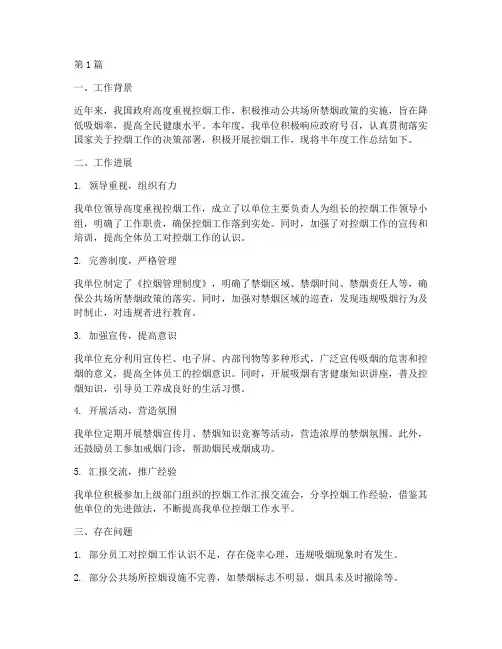 第1篇

一、工作背景

近年来，我国政府高度重视控烟工作，积极推动公共场所禁烟政策的实施，旨在降低吸烟率，提高全民健康水平。本年度，我单位积极响应政府号召，认真贯彻落实国家关于控烟工作的决策部署，积极开展控烟工作，现将半年度工作总结如下。

二、工作进展

1. 领导重视，组织有力

我单位领导高度重视控烟工作，成立了以单位主要负责人为组长的控烟工作领导小组，明确了工作职责，确保控烟工作落到实处。同时，加强了对控烟工作的宣传和培训，提高全体员工对控烟工作的认识。

2. 完善制度，严格管理

我单位制定了《控烟管理制度》，明确了禁烟区域、禁烟时间、禁烟责任人等，确保公共场所禁烟政策的落实。同时，加强对禁烟区域的巡查，发现违规吸烟行为及时制止，对违规者进行教育。

3. 加强宣传，提高意识

我单位充分利用宣传栏、电子屏、内部刊物等多种形式，广泛宣传吸烟的危害和控烟的意义，提高全体员工的控烟意识。同时，开展吸烟有害健康知识讲座，普及控烟知识，引导员工养成良好的生活习惯。

4. 开展活动，营造氛围

我单位定期开展禁烟宣传月、禁烟知识竞赛等活动，营造浓厚的禁烟氛围。此外，还鼓励员工参加戒烟门诊，帮助烟民戒烟成功。

5. 汇报交流，推广经验

我单位积极参加上级部门组织的控烟工作汇报交流会，分享控烟工作经验，借鉴其他单位的先进做法，不断提高我单位控烟工作水平。

三、存在问题

1. 部分员工对控烟工作认识不足，存在侥幸心理，违规吸烟现象时有发生。

2. 部分公共场所控烟设施不完善，如禁烟标志不明显、烟具未及时撤除等。